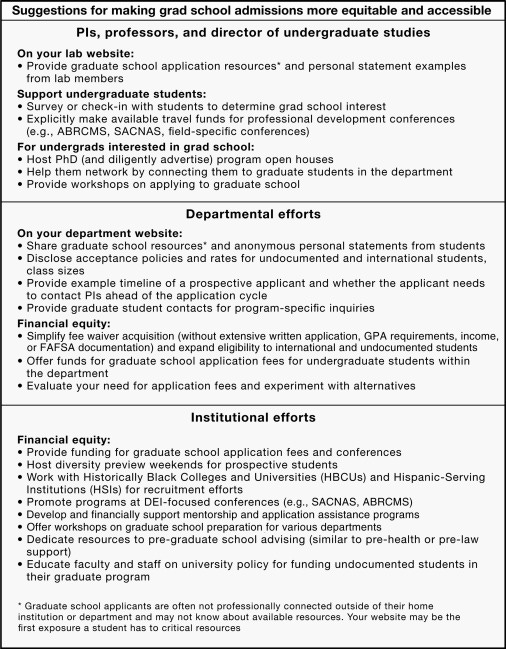 Suggestions for making grad school admissions more equitable and accessible

PIs, professors, and director of undergraduate studies

On your lab website:
• Provide graduate school application resources* and personal statement examples from lab members

Support undergraduate students:
• Survey or check-in with students to determine grad school interest
• Explicitly make available travel funds for professional development conferences (e.g., ABRCMS, SACNAS, field-specific conferences)

For undergrads interested in grad school:
• Host PhD (and diligently advertise) program open houses
• Help them network by connecting them to graduate students in the department
• Provide workshops on applying to graduate school

Departmental efforts

On your department website:
• Share graduate school resources* and anonymous personal statements from students
• Disclose acceptance policies and rates for undocumented and international students, class sizes
• Provide example timeline of a prospective applicant and whether the applicant needs to contact PIs ahead of the application cycle
• Provide graduate student contacts for program-specific inquiries

Financial equity:
• Simplify fee waiver acquisition (without extensive written application, GPA requirements, income, or FAFSA documentation) and expand eligibility to international and undocumented students
• Offer funds for graduate school application fees for undergraduate students within the department
• Evaluate your need for application fees and experiment with alternatives

Institutional efforts

Financial equity:
• Provide funding for graduate school application fees and conferences
• Host diversity preview weekends for prospective students
• Work with Historically Black Colleges and Universities (HBCUs) and Hispanic-Serving Institutions (HSIs) for recruitment efforts
• Promote programs at DEI-focused conferences (e.g., SACNAS, ABRCMS)
• Develop and financially support mentorship and application assistance programs
• Offer workshops on graduate school preparation for various departments
• Dedicate resources to pre-graduate school advising (similar to pre-health or pre-law support)
• Educate faculty and staff on university policy for funding undocumented students in their graduate program

* Graduate school applicants are often not professionally connected outside of their home institution or department and may not know about available resources. Your website may be the first exposure a student has to critical resources